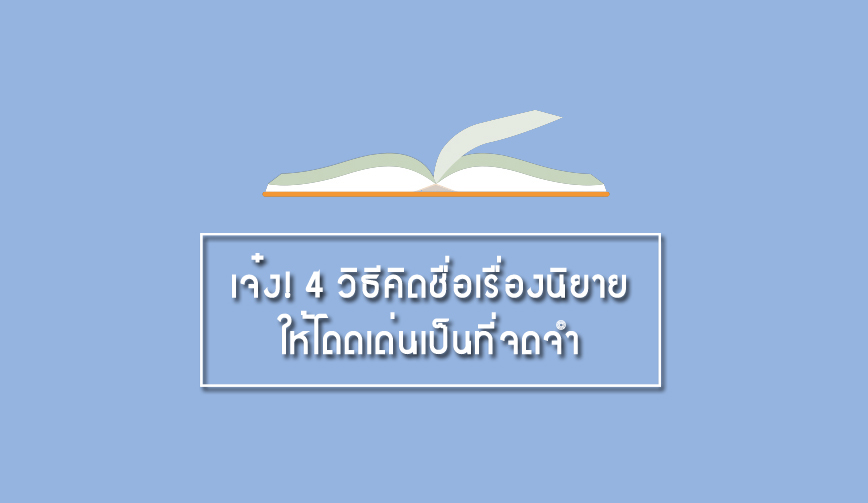 เจ๋ง! 4 วิธีคิดชื่อเรื่องนิยาย
ให้โดดเด่นเป็นที่จดจำ